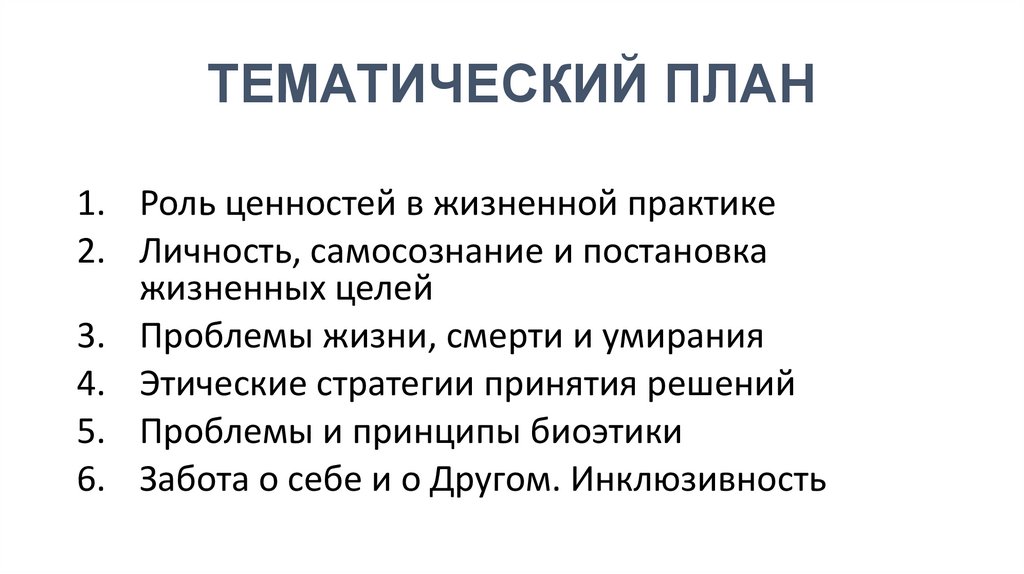 ТЕМАТИЧЕСКИЙ ПЛАН

1. Роль ценностей в жизненной практике
2. Личность, самосознание и постановка жизненных целей
3. Проблемы жизни, смерти и умирания
4. Этические стратегии принятия решений
5. Проблемы и принципы биоэтики
6. Забота о себе и о Другом. Инклюзивность